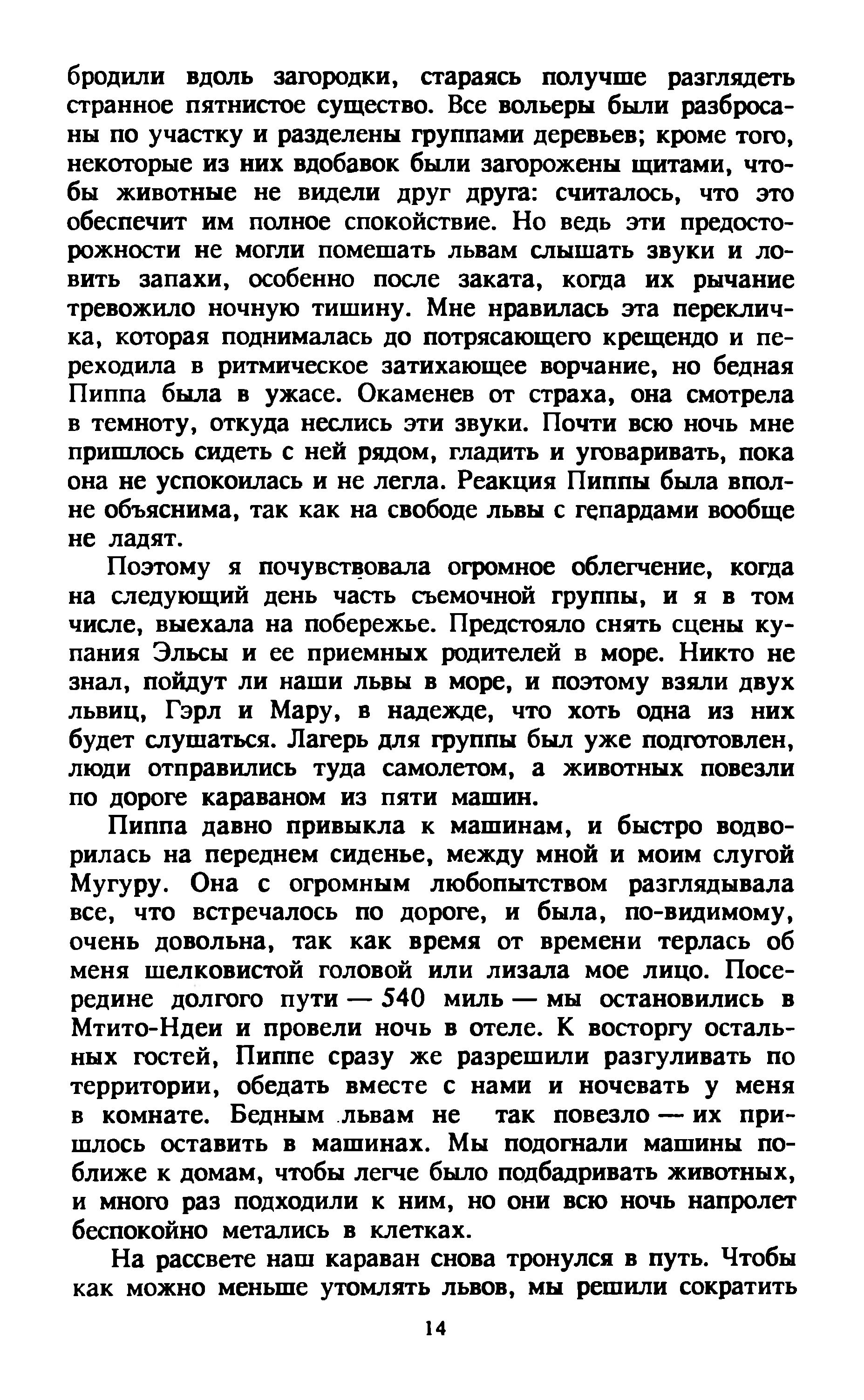 бродили вдоль загородки, стараясь получше разглядеть странное пятнистое существо. Все вольеры были разбросаны по участку и разделены группами деревьев; кроме того, некоторые из них вдобавок были загорожены щитами, чтобы животные не видели друг друга: считалось, что это обеспечит им полное спокойствие. Но ведь эти предосторожности не могли помешать львам слышать звуки и ловить запахи, особенно после заката, когда их рычание тревожило ночную тишину. Мне нравилась эта перекличка, которая поднималась до потрясающего крещендо и переходила в ритмическое затихающее ворчание, но бедная Пиппа была в ужасе. Окаменев от страха, она смотрела в темноту, откуда неслись эти звуки. Почти всю ночь мне пришлось сидеть с ней рядом, гладить и уговаривать, пока она не успокоилась и не легла. Реакция Пиппы была вполне объяснима, так как на свободе львы с гепардами вообще не ладят.

Поэтому я почувствовала огромное облегчение, когда на следующий день часть съемочной группы, и я в том числе, выехала на побережье. Предстояло снять сцены купания Эльсы и ее приемных родителей в море. Никто не знал, пойдут ли наши львы в море, и поэтому взяли двух львиц, Гэрл и Мару, в надежде, что хоть одна из них будет слушаться. Лагерь для группы был уже подготовлен, люди отправились туда самолетом, а животных повезли по дороге караваном из пяти машин.

Пиппа давно привыкла к машинам, и быстро водворилась на переднем сиденье, между мной и моим слугой Мугуру. Она с огромным любопытством разглядывала все, что встречалось по дороге, и была, по-видимому, очень довольна, так как время от времени терлась об меня шелковистой головой или лизала мое лицо. Посередине долгого пути — 540 миль — мы остановились в Мтито-Ндеи и провели ночь в отеле. К восторгу остальных гостей, Пиппе сразу же разрешили разгуливать по территории, обедать вместе с нами и ночевать у меня в комнате. Бедным львам не так повезло — их пришлось оставить в машинах. Мы подогнали машины поближе к домам, чтобы легче было подбадривать животных, и много раз подходили к ним, но они всю ночь напролет беспокойно метались в клетках.

На рассвете наш караван снова тронулся в путь. Чтобы как можно меньше утомлять львов, мы решили сократить

14